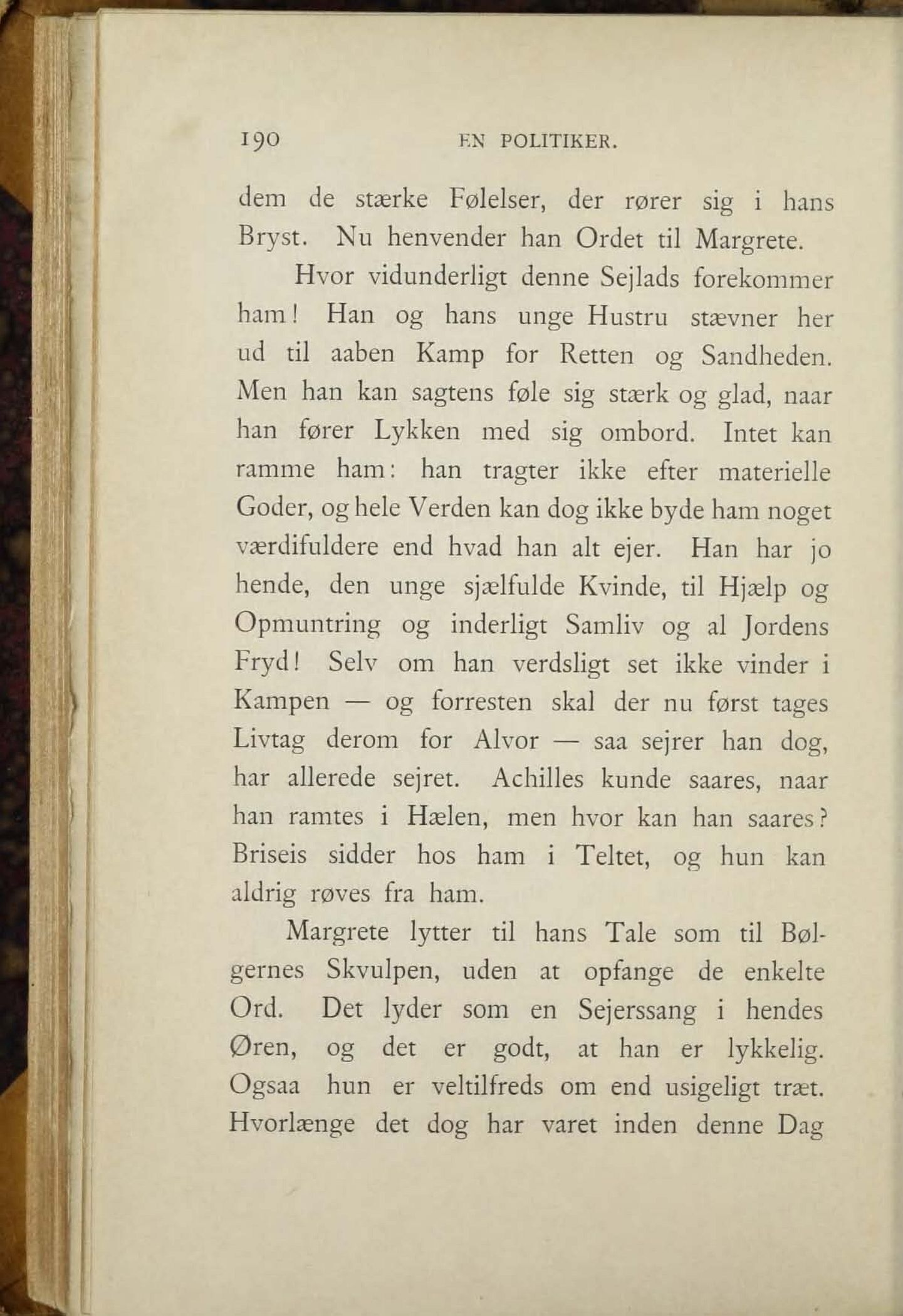 190 EN POLITIKER.

dem de stærke Følelser, der rører sig i hans Bryst. Nu henvender han Ordet til Margrete.

Hvor vidunderligt denne Sejlads forekommer ham! Han og hans unge Hustru stævner her ud til aaben Kamp for Retten og Sandheden. Men han kan sagtens føle sig stærk og glad, naar han fører Lykken med sig ombord. Intet kan ramme ham: han tragter ikke efter materielle Goder, og hele Verden kan dog ikke byde ham noget værdifuldere end hvad han alt ejer. Han har jo hende, den unge sjælfulde Kvinde, til Hjælp og Opmuntring og inderligt Samliv og al Jordens Fryd! Selv om han verdsligt set ikke vinder i Kampen — og forresten skal der nu først tages Livtag derom for Alvor — saa sejrer han dog, har allerede sejret. Achilles kunde saares, naar han ramtes i Hælen, men hvor kan han saares? Briseis sidder hos ham i Teltet, og hun kan aldrig røves fra ham.

Margrete lytter til hans Tale som til Bølgernes Skvulpen, uden at opfange de enkelte Ord. Det lyder som en Sejerssang i hendes Øren, og det er godt, at han er lykkelig. Ogsaa hun er veltilfreds om end usigeligt træt. Hvorlænge det dog har varet inden denne Dag